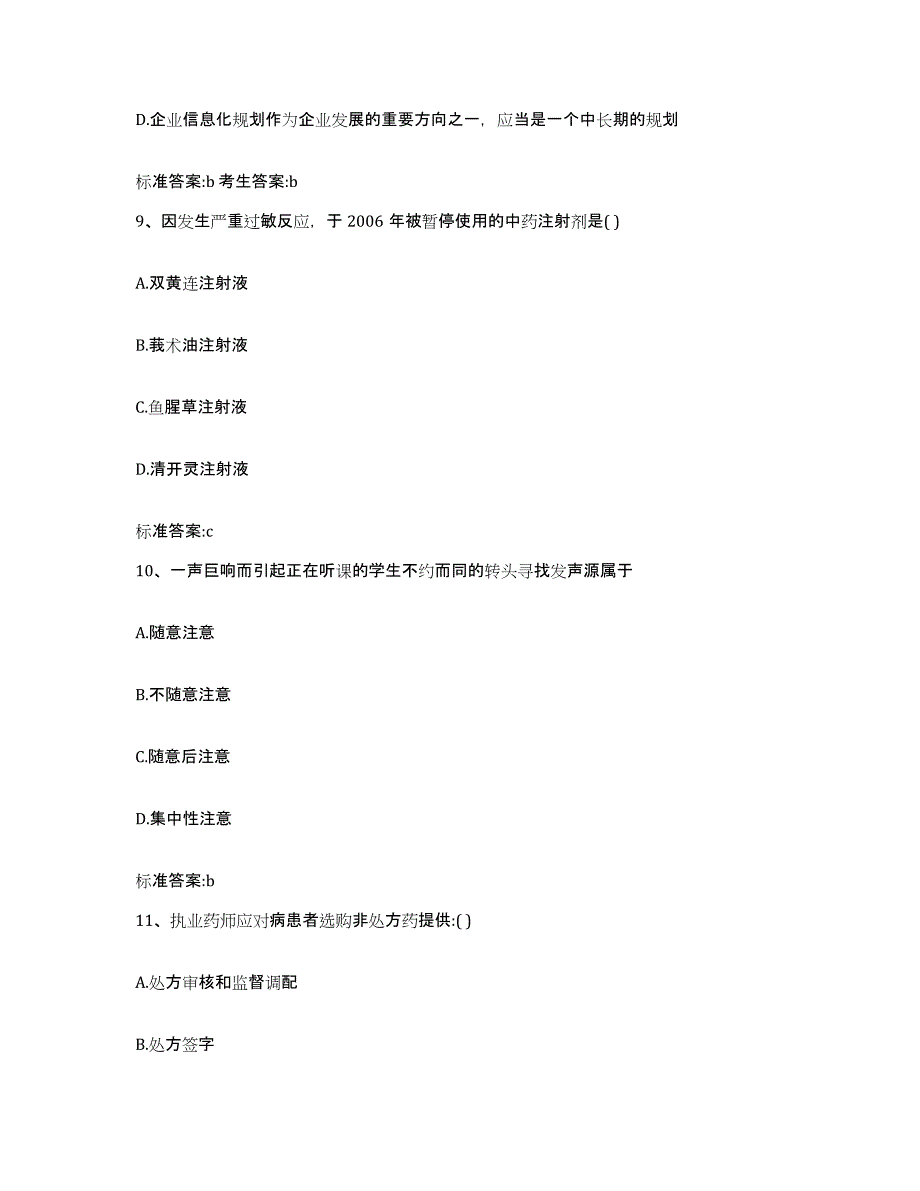 D.企业信息化规划作为企业发展的重要方向之一，应当是一个中长期的规划

标准答案:b 考生答案:b

9、因发生严重过敏反应，于 2006 年被暂停使用的中药注射剂是( )

A.双黄连注射液

B.莪术油注射液

C.鱼腥草注射液

D.清开灵注射液

标准答案:c

10、一声巨响而引起正在听课的学生不约而同的转头寻找发声源属于

A.随意注意

B.不随意注意

C.随意后注意

D.集中性注意

标准答案:b

11、执业药师应对病患者选购非处方药提供:( )

A.处方审核和监督调配

B.处方签字